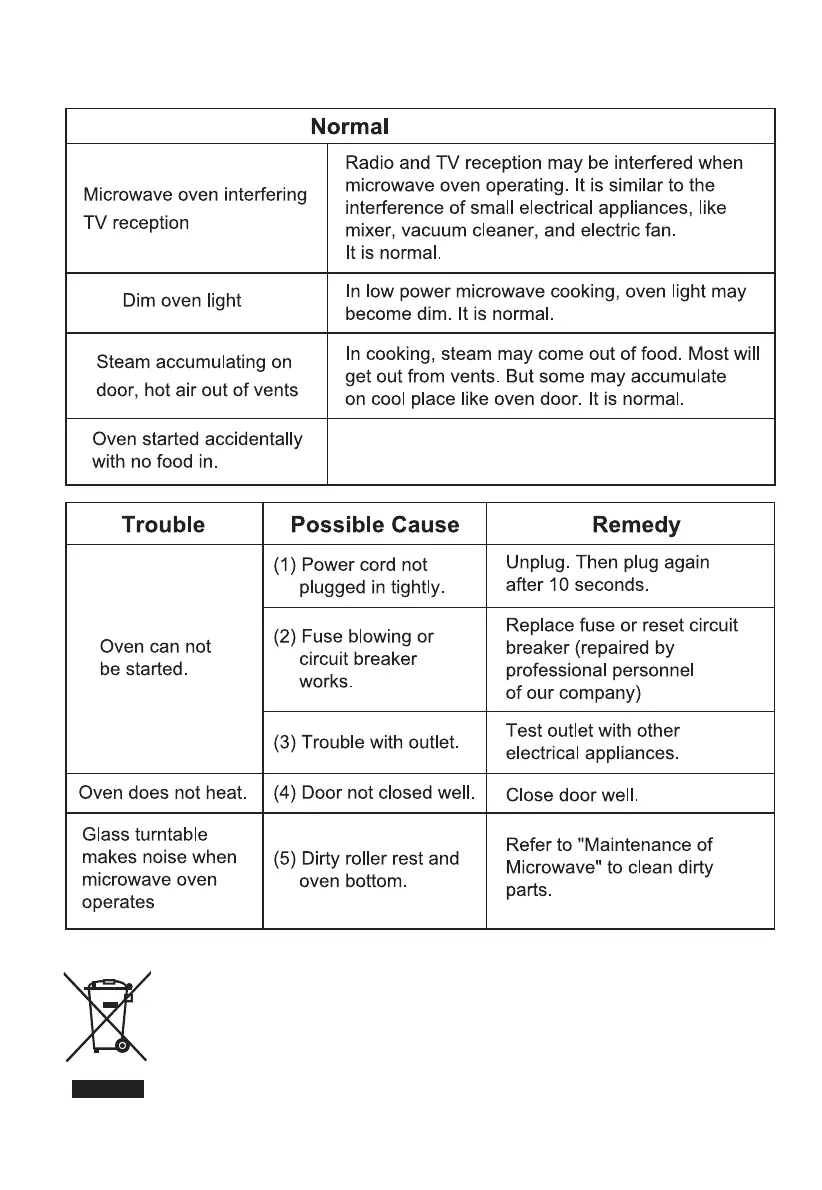 | Normal | |
|---|---|
| Microwave oven interfering TV reception | Radio and TV reception may be interfered when microwave oven operating. It is similar to the interference of small electrical appliances, like mixer, vacuum cleaner, and electric fan. It is normal. |
| Dim oven light | In low power microwave cooking, oven light may become dim. It is normal. |
| Steam accumulating on door, hot air out of vents | In cooking, steam may come out of food. Most will get out from vents. But some may accumulate on cool place like oven door. It is normal. |
| Oven started accidentally with no food in. | |

| Trouble | Possible Cause | Remedy |
|---|---|---|
| Oven can not be started. | (1) Power cord not plugged in tightly. | Unplug. Then plug again after 10 seconds. |
| | (2) Fuse blowing or circuit breaker works. | Replace fuse or reset circuit breaker (repaired by professional personnel of our company) |
| | (3) Trouble with outlet. | Test outlet with other electrical appliances. |
| Oven does not heat. | (4) Door not closed well. | Close door well. |
| Glass turntable makes noise when microwave oven operates | (5) Dirty roller rest and oven bottom. | Refer to "Maintenance of Microwave" to clean dirty parts. |